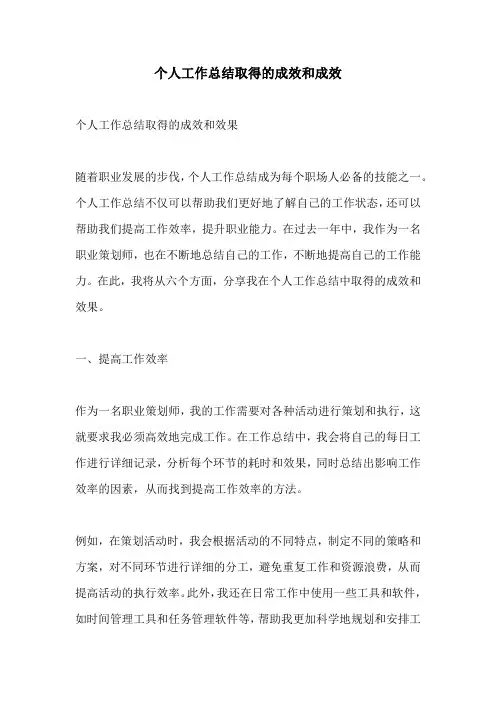 个人工作总结取得的成效和成效

个人工作总结取得的成效和效果

随着职业发展的步伐，个人工作总结成为每个职场人必备的技能之一。个人工作总结不仅可以帮助我们更好地了解自己的工作状态，还可以帮助我们提高工作效率，提升职业能力。在过去一年中，我作为一名职业策划师，也在不断地总结自己的工作，不断地提高自己的工作能力。在此，我将从六个方面，分享我在个人工作总结中取得的成效和效果。

一、提高工作效率

作为一名职业策划师，我的工作需要对各种活动进行策划和执行，这就要求我必须高效地完成工作。在工作总结中，我会将自己的每日工作进行详细记录，分析每个环节的耗时和效果，同时总结出影响工作效率的因素，从而找到提高工作效率的方法。

例如，在策划活动时，我会根据活动的不同特点，制定不同的策略和方案，对不同环节进行详细的分工，避免重复工作和资源浪费，从而提高活动的执行效率。此外，我还在日常工作中使用一些工具和软件，如时间管理工具和任务管理软件等，帮助我更加科学地规划和安排工